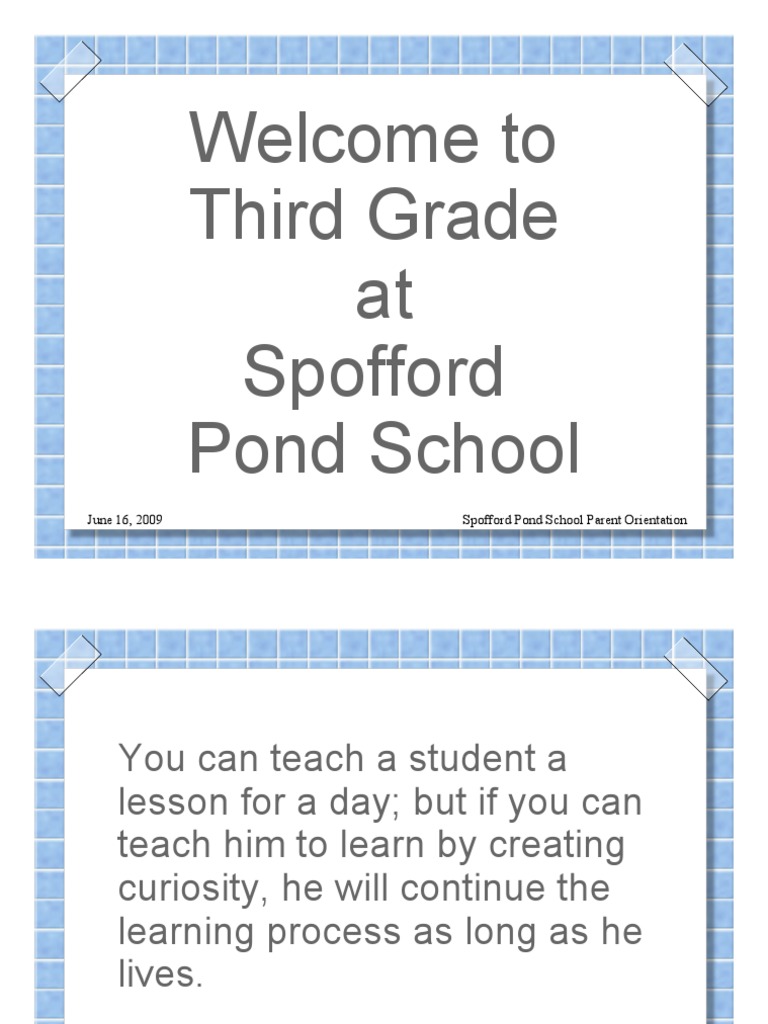 Welcome to
Third Grade
at
Spofford
Pond School

June 16, 2009

Spofford Pond School Parent Orientation

You can teach a student a lesson for a day; but if you can teach him to learn by creating curiosity, he will continue the learning process as long as he lives.